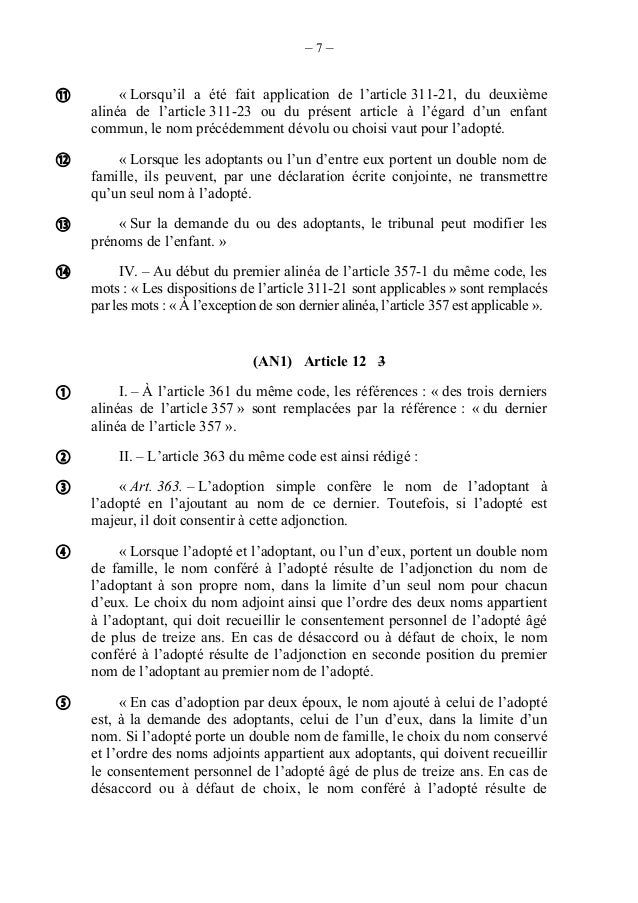 – 7 –

⑪ « Lorsqu'il a été fait application de l'article 311-21, du deuxième alinéa de l'article 311-23 ou du présent article à l'égard d'un enfant commun, le nom précédemment dévolu ou choisi vaut pour l'adopté.

⑫ « Lorsque les adoptants ou l'un d'entre eux portent un double nom de famille, ils peuvent, par une déclaration écrite conjointe, ne transmettre qu'un seul nom à l'adopté.

⑬ « Sur la demande du ou des adoptants, le tribunal peut modifier les prénoms de l'enfant. »

⑭ IV. – Au début du premier alinéa de l'article 357-1 du même code, les mots : « Les dispositions de l'article 311-21 sont applicables » sont remplacés par les mots : « À l'exception de son dernier alinéa, l'article 357 est applicable ».

(AN1) Article 12 3

① I. – À l'article 361 du même code, les références : « des trois derniers alinéas de l'article 357 » sont remplacées par la référence : « du dernier alinéa de l'article 357 ».

② II. – L'article 363 du même code est ainsi rédigé :

③ « Art. 363. – L'adoption simple confère le nom de l'adoptant à l'adopté en l'ajoutant au nom de ce dernier. Toutefois, si l'adopté est majeur, il doit consentir à cette adjonction.

④ « Lorsque l'adopté et l'adoptant, ou l'un d'eux, portent un double nom de famille, le nom conféré à l'adopté résulte de l'adjonction du nom de l'adoptant à son propre nom, dans la limite d'un seul nom pour chacun d'eux. Le choix du nom adjoint ainsi que l'ordre des deux noms appartient à l'adoptant, qui doit recueillir le consentement personnel de l'adopté âgé de plus de treize ans. En cas de désaccord ou à défaut de choix, le nom conféré à l'adopté résulte de l'adjonction en seconde position du premier nom de l'adoptant au premier nom de l'adopté.

⑤ « En cas d'adoption par deux époux, le nom ajouté à celui de l'adopté est, à la demande des adoptants, celui de l'un d'eux, dans la limite d'un nom. Si l'adopté porte un double nom de famille, le choix du nom conservé et l'ordre des noms adjoints appartient aux adoptants, qui doivent recueillir le consentement personnel de l'adopté âgé de plus de treize ans. En cas de désaccord ou à défaut de choix, le nom conféré à l'adopté résulte de